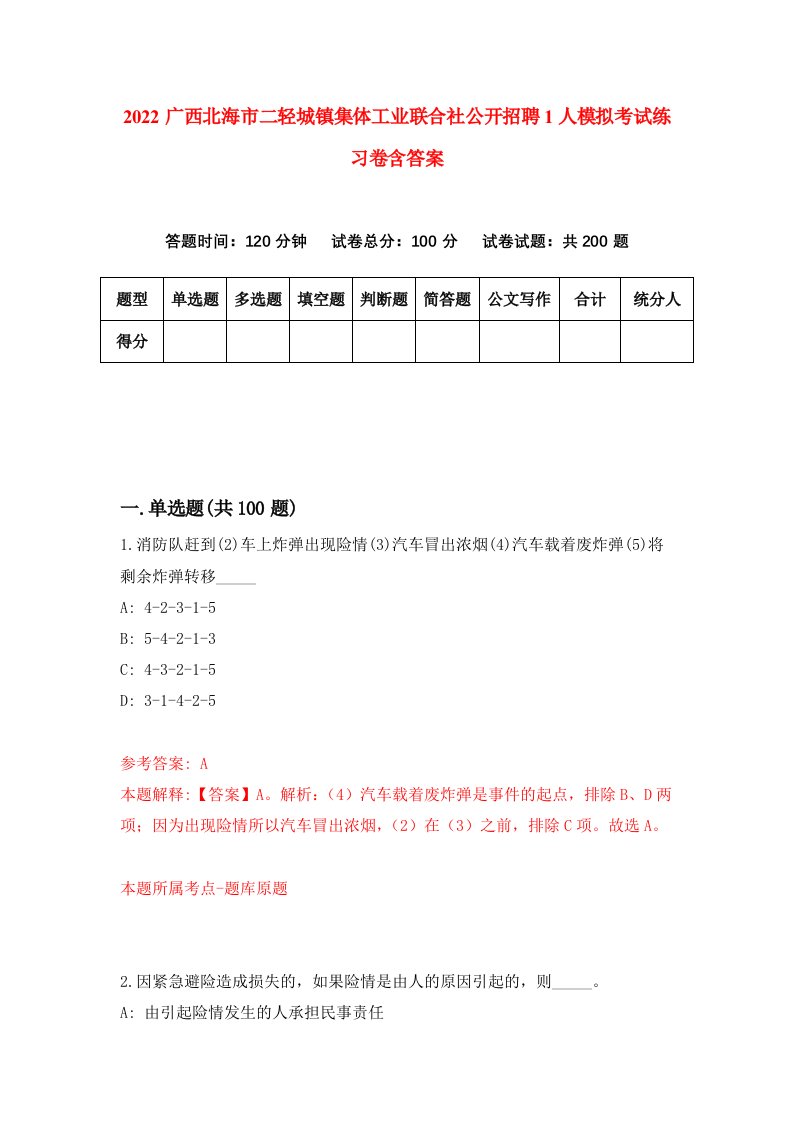 2022 广西北海市二轻城镇集体工业联合社公开招聘 1 人模拟考试练习卷含答案

答题时间：120 分钟　试卷总分：100 分　试卷试题：共 200 题

| 题型 | 单选题 | 多选题 | 填空题 | 判断题 | 简答题 | 公文写作 | 合计 | 统分人 |
|---|---|---|---|---|---|---|---|---|
| 得分 | | | | | | | | |

一.单选题(共 100 题)

1.消防队赶到(2)车上炸弹出现险情(3)汽车冒出浓烟(4)汽车载着废炸弹(5)将剩余炸弹转移_____

A: 4-2-3-1-5

B: 5-4-2-1-3

C: 4-3-2-1-5

D: 3-1-4-2-5

参考答案: A

本题解释:【答案】A。解析:（4）汽车载着废炸弹是事件的起点，排除 B、D 两项；因为出现险情所以汽车冒出浓烟，（2）在（3）之前，排除 C 项。故选 A。

本题所属考点-题库原题

2.因紧急避险造成损失的，如果险情是由人的原因引起的，则_____。

A: 由引起险情发生的人承担民事责任